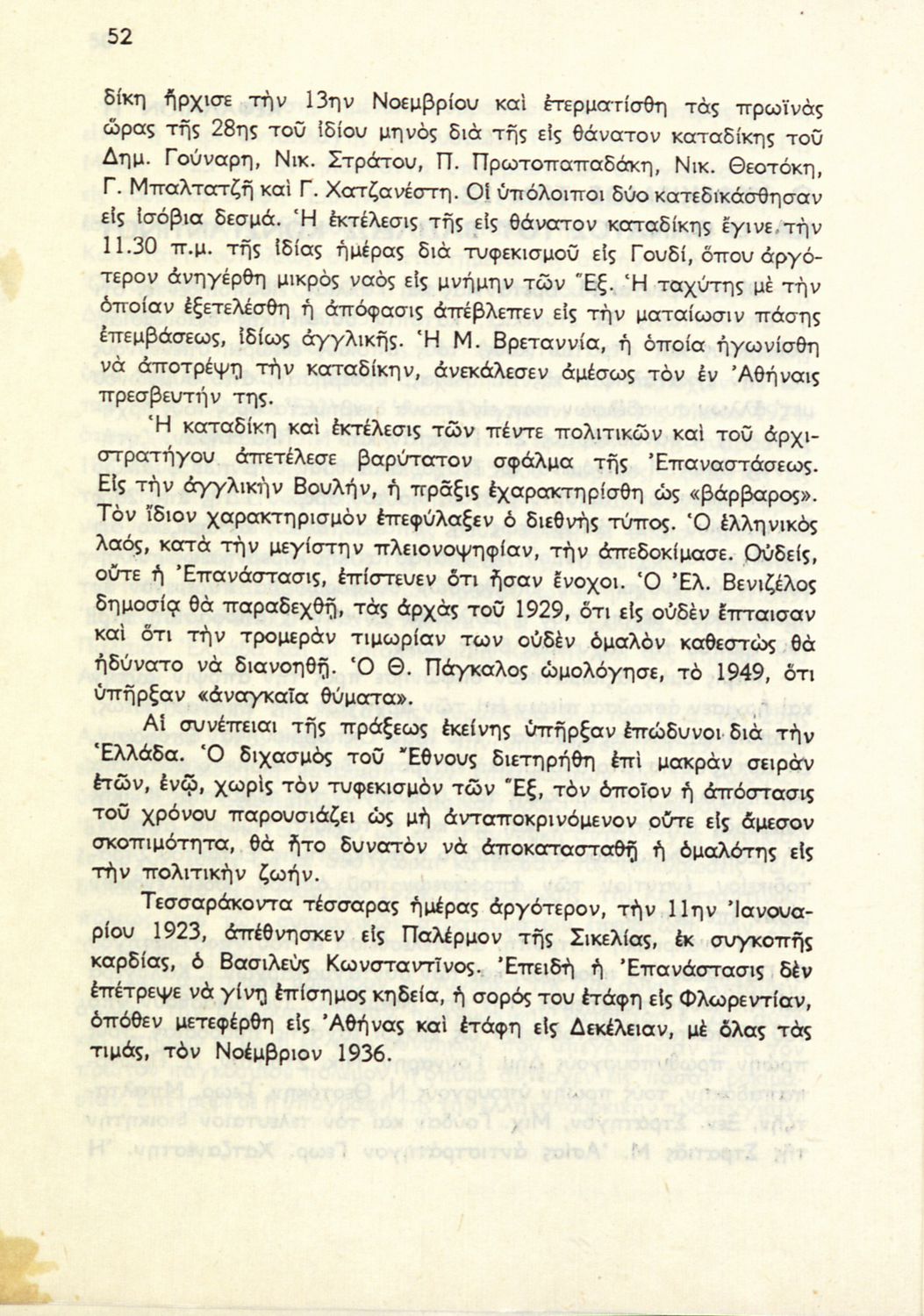 52

δίκη ἤρχισε τὴν 13ην Νοεμβρίου καὶ ἐτερματίσθη τὰς πρωϊνὰς ὥρας τῆς 28ης τοῦ ἰδίου μηνὸς διὰ τῆς εἰς θάνατον καταδίκης τοῦ Δημ. Γούναρη, Νικ. Στράτου, Π. Πρωτοπαπαδάκη, Νικ. Θεοτόκη, Γ. Μπαλτατζῆ καὶ Γ. Χατζανέστη. Οἱ ὑπόλοιποι δύο κατεδικάσθησαν εἰς ἰσόβια δεσμά. Ἡ ἐκτέλεσις τῆς εἰς θάνατον καταδίκης ἔγινε τὴν 11.30 π.μ. τῆς ἰδίας ἡμέρας διὰ τυφεκισμοῦ εἰς Γουδί, ὅπου ἀργότερον ἀνηγέρθη μικρὸς ναὸς εἰς μνήμην τῶν Ἕξ. Ἡ ταχύτης μὲ τὴν ὁποίαν ἐξετελέσθη ἡ ἀπόφασις ἀπέβλεπεν εἰς τὴν ματαίωσιν πάσης ἐπεμβάσεως, ἰδίως ἀγγλικῆς. Ἡ Μ. Βρεταννία, ἡ ὁποία ἠγωνίσθη νὰ ἀποτρέψῃ τὴν καταδίκην, ἀνεκάλεσεν ἀμέσως τὸν ἐν Ἀθήναις πρεσβευτήν της.

Ἡ καταδίκη καὶ ἐκτέλεσις τῶν πέντε πολιτικῶν καὶ τοῦ ἀρχιστρατήγου ἀπετέλεσε βαρύτατον σφάλμα τῆς Ἐπαναστάσεως. Εἰς τὴν ἀγγλικὴν Βουλήν, ἡ πρᾶξις ἐχαρακτηρίσθη ὡς «βάρβαρος». Τὸν ἴδιον χαρακτηρισμὸν ἐπεφύλαξεν ὁ διεθνὴς τύπος. Ὁ ἑλληνικὸς λαός, κατὰ τὴν μεγίστην πλειονοψηφίαν, τὴν ἀπεδοκίμασε. Οὐδείς, οὔτε ἡ Ἐπανάστασις, ἐπίστευεν ὅτι ἦσαν ἔνοχοι. Ὁ Ἐλ. Βενιζέλος δημοσίᾳ θὰ παραδεχθῇ, τὰς ἀρχὰς τοῦ 1929, ὅτι εἰς οὐδὲν ἔπταισαν καὶ ὅτι τὴν τρομερὰν τιμωρίαν των οὐδὲν ὁμαλὸν καθεστὼς θὰ ἠδύνατο νὰ διανοηθῇ. Ὁ Θ. Πάγκαλος ὡμολόγησε, τὸ 1949, ὅτι ὑπῆρξαν «ἀναγκαῖα θύματα».

Αἱ συνέπειαι τῆς πράξεως ἐκείνης ὑπῆρξαν ἐπώδυνοι διὰ τὴν Ἑλλάδα. Ὁ διχασμὸς τοῦ Ἔθνους διετηρήθη ἐπὶ μακρὰν σειρὰν ἐτῶν, ἐνῷ, χωρὶς τὸν τυφεκισμὸν τῶν Ἕξ, τὸν ὁποῖον ἡ ἀπόστασις τοῦ χρόνου παρουσιάζει ὡς μὴ ἀνταποκρινόμενον οὔτε εἰς ἄμεσον σκοπιμότητα, θὰ ἦτο δυνατὸν νὰ ἀποκατασταθῇ ἡ ὁμαλότης εἰς τὴν πολιτικὴν ζωήν.

Τεσσαράκοντα τέσσαρας ἡμέρας ἀργότερον, τὴν 11ην Ἰανουαρίου 1923, ἀπέθνησκεν εἰς Παλέρμον τῆς Σικελίας, ἐκ συγκοπῆς καρδίας, ὁ Βασιλεὺς Κωνσταντῖνος. Ἐπειδὴ ἡ Ἐπανάστασις δὲν ἐπέτρεψε νὰ γίνῃ ἐπίσημος κηδεία, ἡ σορός του ἐτάφη εἰς Φλωρεντίαν, ὁπόθεν μετεφέρθη εἰς Ἀθήνας καὶ ἐτάφη εἰς Δεκέλειαν, μὲ ὅλας τὰς τιμάς, τὸν Νοέμβριον 1936.